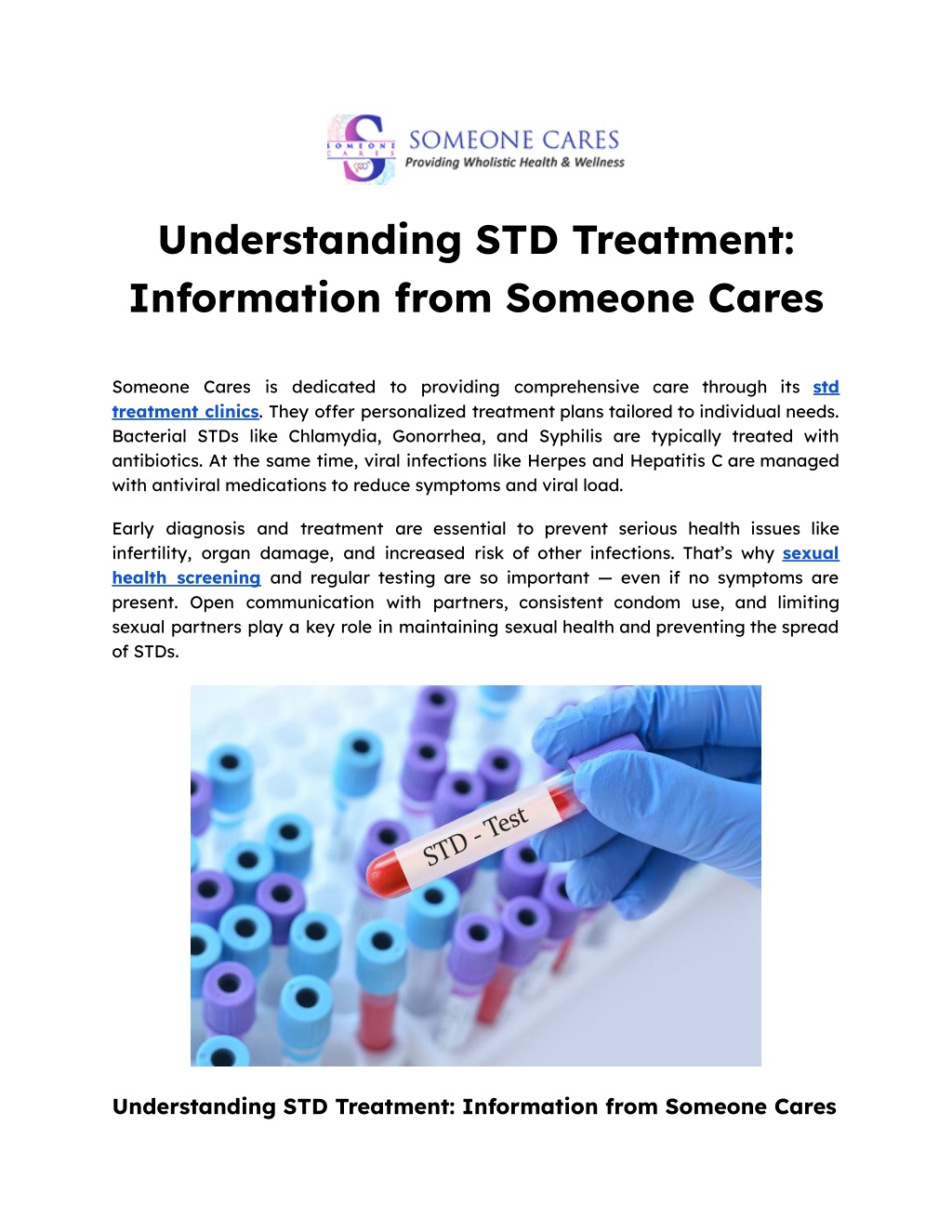 SOMEONE CARES
SOMEONE CARES
Providing Wholistic Health & Wellness

Understanding STD Treatment: Information from Someone Cares

Someone Cares is dedicated to providing comprehensive care through its std treatment clinics. They offer personalized treatment plans tailored to individual needs. Bacterial STDs like Chlamydia, Gonorrhea, and Syphilis are typically treated with antibiotics. At the same time, viral infections like Herpes and Hepatitis C are managed with antiviral medications to reduce symptoms and viral load.

Early diagnosis and treatment are essential to prevent serious health issues like infertility, organ damage, and increased risk of other infections. That's why sexual health screening and regular testing are so important — even if no symptoms are present. Open communication with partners, consistent condom use, and limiting sexual partners play a key role in maintaining sexual health and preventing the spread of STDs.

STD - Test

Understanding STD Treatment: Information from Someone Cares